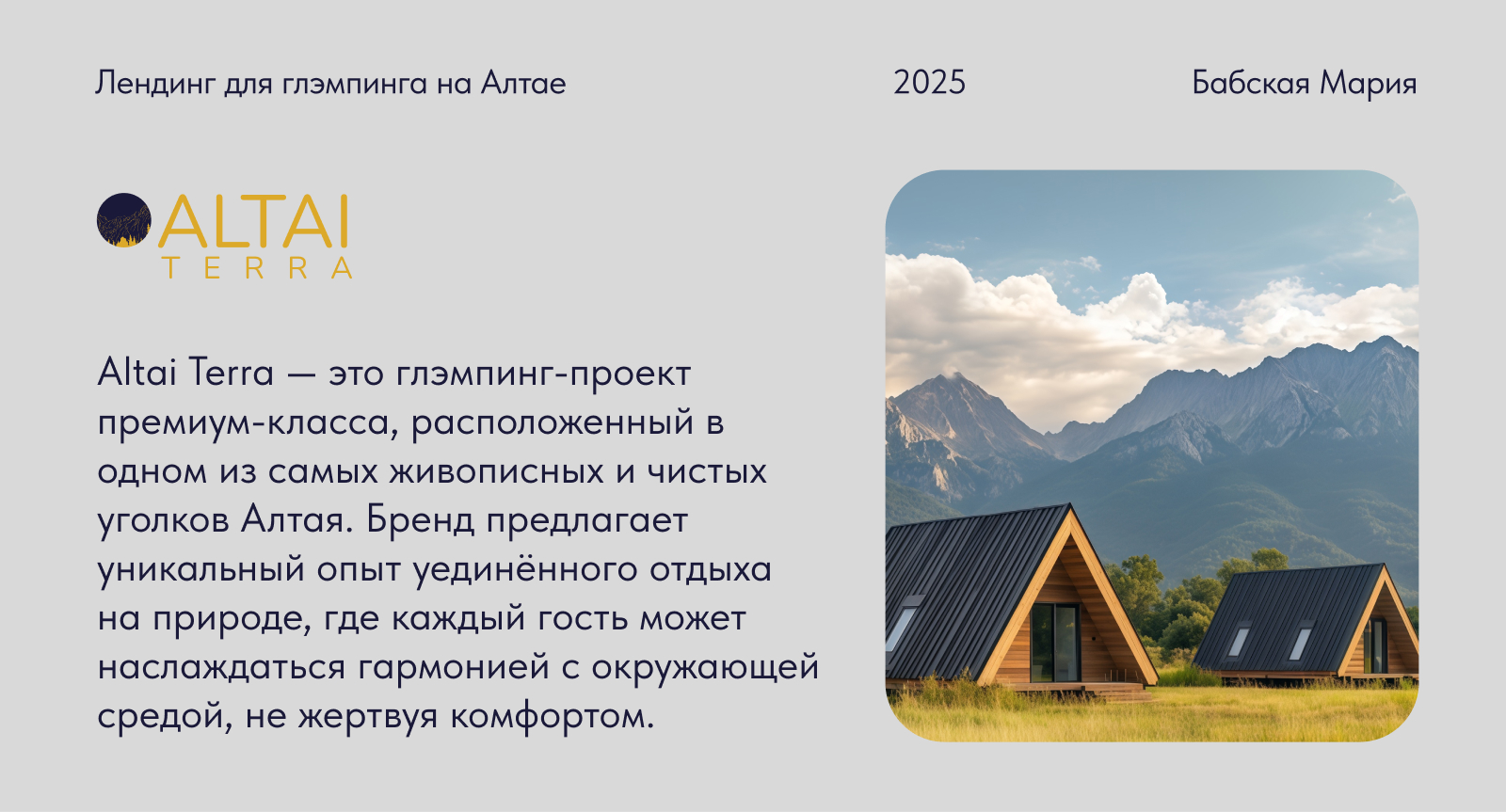 Лендинг для глэмпинга на Алтае

2025

Бабская Мария

ALTAI
TERRA

Altai Terra — это глэмпинг-проект премиум-класса, расположенный в одном из самых живописных и чистых уголков Алтая. Бренд предлагает уникальный опыт уединённого отдыха на природе, где каждый гость может наслаждаться гармонией с окружающей средой, не жертвуя комфортом.